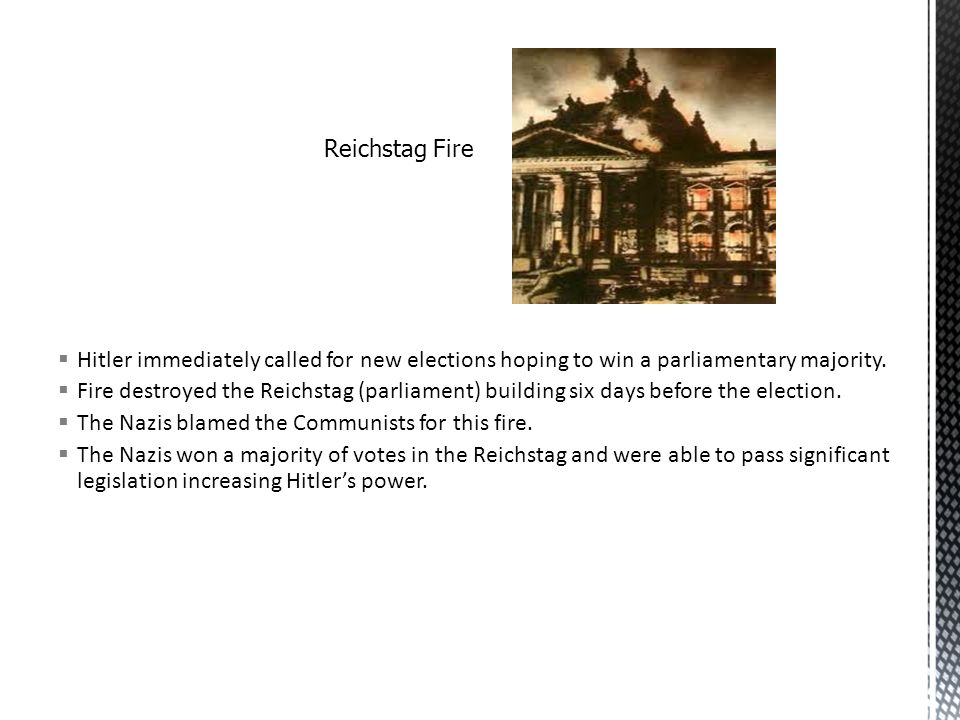 Reichstag Fire

▪ Hitler immediately called for new elections hoping to win a parliamentary majority.
▪ Fire destroyed the Reichstag (parliament) building six days before the election.
▪ The Nazis blamed the Communists for this fire.
▪ The Nazis won a majority of votes in the Reichstag and were able to pass significant legislation increasing Hitler's power.